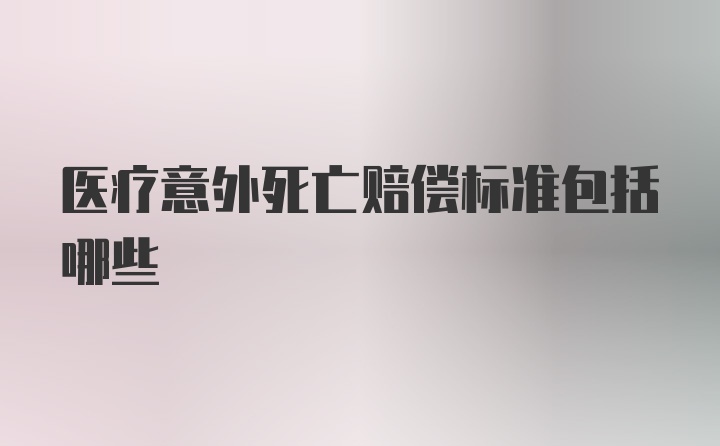 医疗意外死亡赔偿标准包括哪些